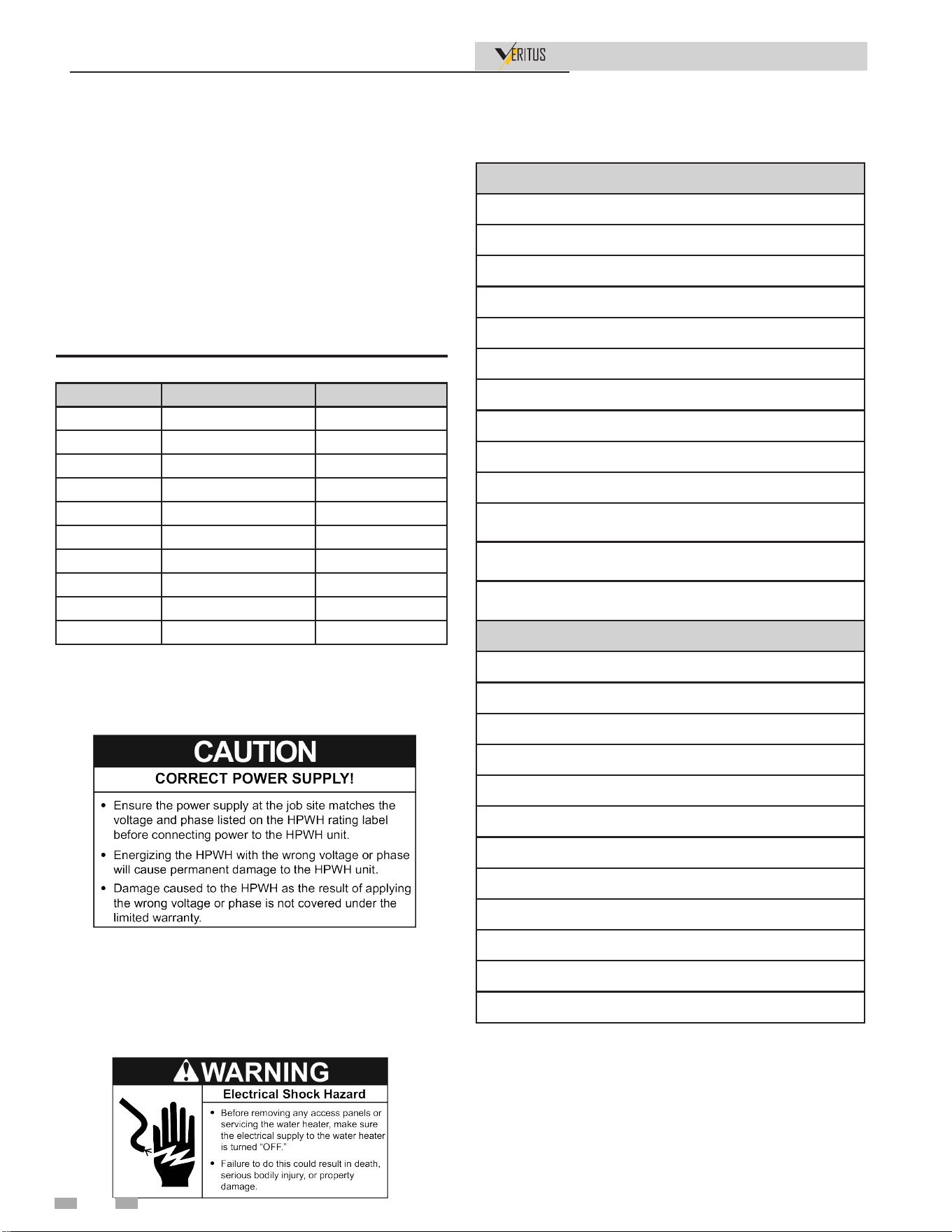 VERITUS

CAUTION

CORRECT POWER SUPPLY!

• Ensure the power supply at the job site matches the voltage and phase listed on the HPWH rating label before connecting power to the HPWH unit.
• Energizing the HPWH with the wrong voltage or phase will cause permanent damage to the HPWH unit.
• Damage caused to the HPWH as the result of applying the wrong voltage or phase is not covered under the limited warranty.

WARNING

Electrical Shock Hazard

• Before removing any access panels or servicing the water heater, make sure the electrical supply to the water heater is turned "OFF."
• Failure to do this could result in death, serious bodily injury, or property damage.